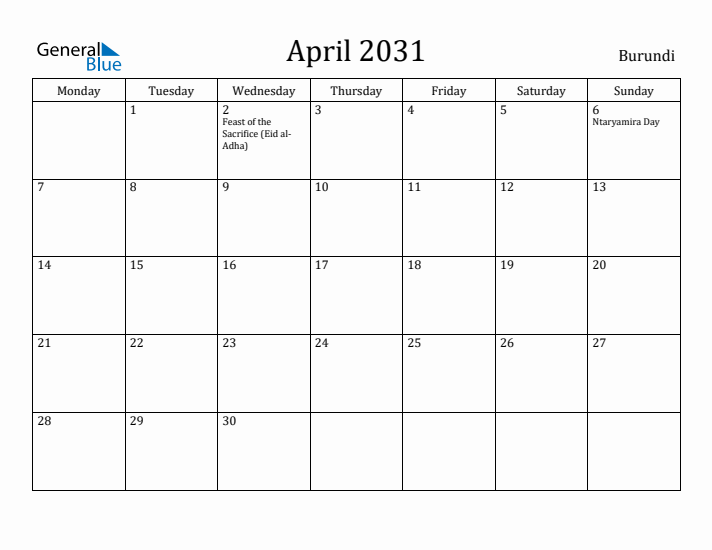 General Blue

April 2031

Burundi

| Monday | Tuesday | Wednesday | Thursday | Friday | Saturday | Sunday |
|---|---|---|---|---|---|---|
| | 1 | 2 Feast of the Sacrifice (Eid al-Adha) | 3 | 4 | 5 | 6 Ntaryamira Day |
| 7 | 8 | 9 | 10 | 11 | 12 | 13 |
| 14 | 15 | 16 | 17 | 18 | 19 | 20 |
| 21 | 22 | 23 | 24 | 25 | 26 | 27 |
| 28 | 29 | 30 | | | | |